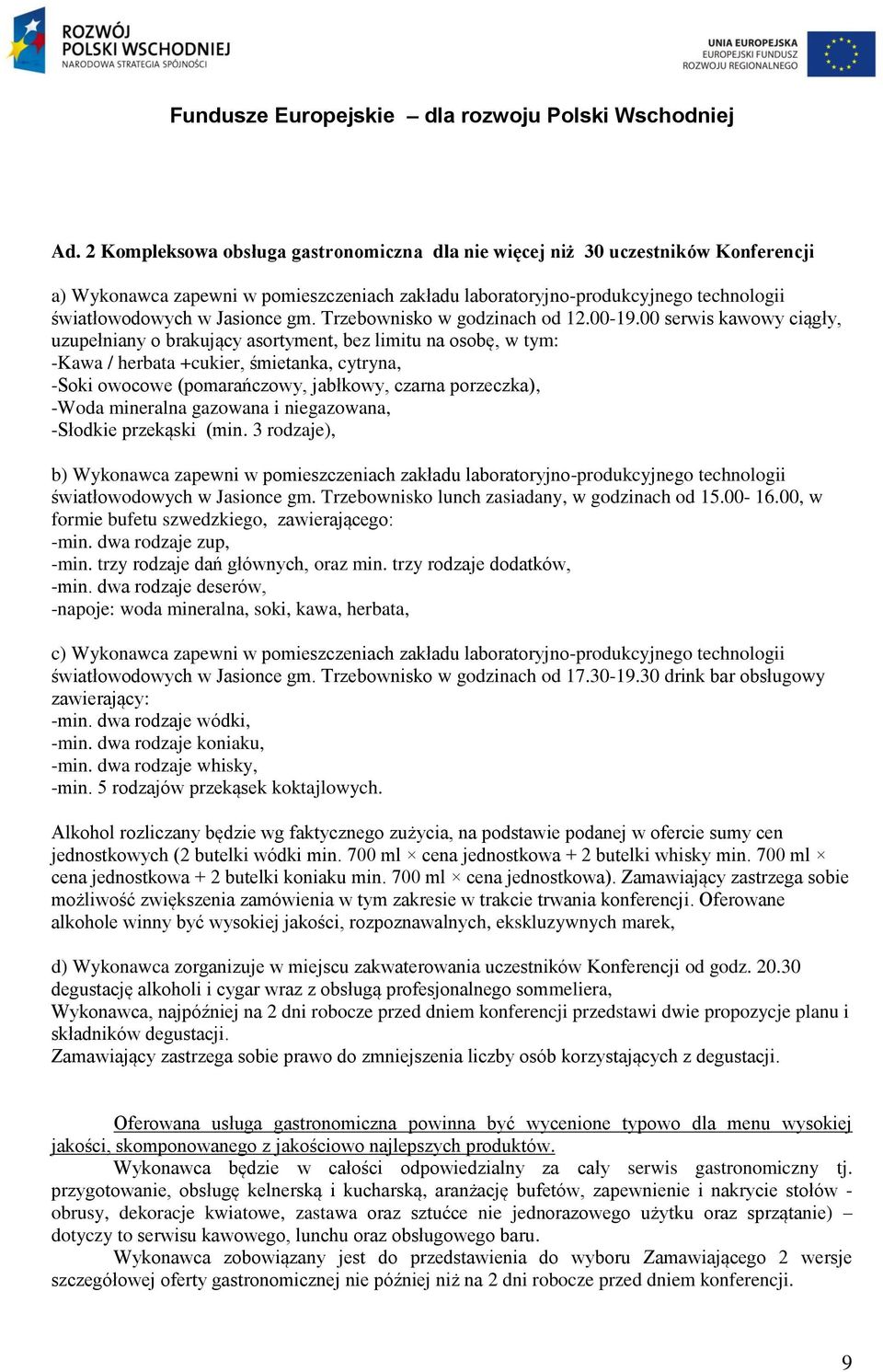 ROZWÓJ POLSKI WSCHODNIEJ
NARODOWA STRATEGIA SPÓJNOŚCI

UNIA EUROPEJSKA
EUROPEJSKI FUNDUSZ ROZWOJU REGIONALNEGO

Fundusze Europejskie – dla rozwoju Polski Wschodniej

Ad. 2 Kompleksowa obsługa gastronomiczna dla nie więcej niż 30 uczestników Konferencji

a) Wykonawca zapewni w pomieszczeniach zakładu laboratoryjno-produkcyjnego technologii światłowodowych w Jasionce gm. Trzebownisko w godzinach od 12.00-19.00 serwis kawowy ciągły, uzupełniany o brakujący asortyment, bez limitu na osobę, w tym:
-Kawa / herbata +cukier, śmietanka, cytryna,
-Soki owocowe (pomarańczowy, jabłkowy, czarna porzeczka),
-Woda mineralna gazowana i niegazowana,
-Słodkie przekąski (min. 3 rodzaje),

b) Wykonawca zapewni w pomieszczeniach zakładu laboratoryjno-produkcyjnego technologii światłowodowych w Jasionce gm. Trzebownisko lunch zasiadany, w godzinach od 15.00- 16.00, w formie bufetu szwedzkiego, zawierającego:
-min. dwa rodzaje zup,
-min. trzy rodzaje dań głównych, oraz min. trzy rodzaje dodatków,
-min. dwa rodzaje deserów,
-napoje: woda mineralna, soki, kawa, herbata,

c) Wykonawca zapewni w pomieszczeniach zakładu laboratoryjno-produkcyjnego technologii światłowodowych w Jasionce gm. Trzebownisko w godzinach od 17.30-19.30 drink bar obsługowy zawierający:
-min. dwa rodzaje wódki,
-min. dwa rodzaje koniaku,
-min. dwa rodzaje whisky,
-min. 5 rodzajów przekąsek koktajlowych.

Alkohol rozliczany będzie wg faktycznego zużycia, na podstawie podanej w ofercie sumy cen jednostkowych (2 butelki wódki min. 700 ml × cena jednostkowa + 2 butelki whisky min. 700 ml × cena jednostkowa + 2 butelki koniaku min. 700 ml × cena jednostkowa). Zamawiający zastrzega sobie możliwość zwiększenia zamówienia w tym zakresie w trakcie trwania konferencji. Oferowane alkohole winny być wysokiej jakości, rozpoznawalnych, ekskluzywnych marek,

d) Wykonawca zorganizuje w miejscu zakwaterowania uczestników Konferencji od godz. 20.30 degustację alkoholi i cygar wraz z obsługą profesjonalnego sommeliera,
Wykonawca, najpóźniej na 2 dni robocze przed dniem konferencji przedstawi dwie propozycje planu i składników degustacji.
Zamawiający zastrzega sobie prawo do zmniejszenia liczby osób korzystających z degustacji.

Oferowana usługa gastronomiczna powinna być wycenione typowo dla menu wysokiej jakości, skomponowanego z jakościowo najlepszych produktów.
Wykonawca będzie w całości odpowiedzialny za cały serwis gastronomiczny tj. przygotowanie, obsługę kelnerską i kucharską, aranżację bufetów, zapewnienie i nakrycie stołów - obrusy, dekoracje kwiatowe, zastawa oraz sztućce nie jednorazowego użytku oraz sprzątanie) – dotyczy to serwisu kawowego, lunchu oraz obsługowego baru.
Wykonawca zobowiązany jest do przedstawienia do wyboru Zamawiającego 2 wersje szczegółowej oferty gastronomicznej nie później niż na 2 dni robocze przed dniem konferencji.

9